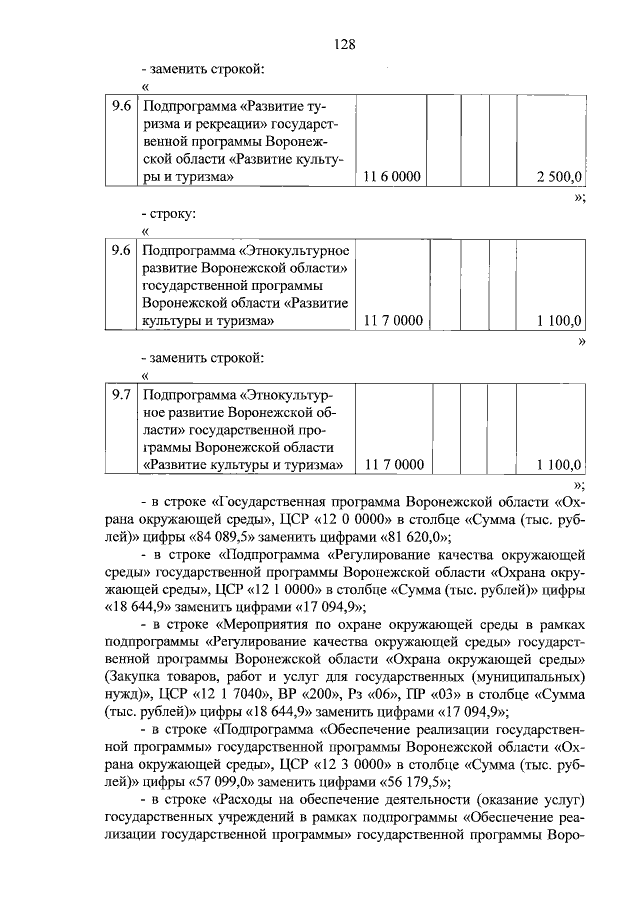 128

- заменить строкой:

«

| 9.6 | Подпрограмма «Развитие туризма и рекреации» государственной программы Воронежской области «Развитие культуры и туризма» | 11 6 0000 | | | | 2 500,0 |
|---|---|---|---|---|---|---|

»;

- строку:

«

| 9.6 | Подпрограмма «Этнокультурное развитие Воронежской области» государственной программы Воронежской области «Развитие культуры и туризма» | 11 7 0000 | | | | 1 100,0 |
|---|---|---|---|---|---|---|

»

- заменить строкой:

«

| 9.7 | Подпрограмма «Этнокультурное развитие Воронежской области» государственной программы Воронежской области «Развитие культуры и туризма» | 11 7 0000 | | | | 1 100,0 |
|---|---|---|---|---|---|---|

»;

- в строке «Государственная программа Воронежской области «Охрана окружающей среды», ЦСР «12 0 0000» в столбце «Сумма (тыс. рублей)» цифры «84 089,5» заменить цифрами «81 620,0»;

- в строке «Подпрограмма «Регулирование качества окружающей среды» государственной программы Воронежской области «Охрана окружающей среды», ЦСР «12 1 0000» в столбце «Сумма (тыс. рублей)» цифры «18 644,9» заменить цифрами «17 094,9»;

- в строке «Мероприятия по охране окружающей среды в рамках подпрограммы «Регулирование качества окружающей среды» государственной программы Воронежской области «Охрана окружающей среды» (Закупка товаров, работ и услуг для государственных (муниципальных) нужд)», ЦСР «12 1 7040», ВР «200», Рз «06», ПР «03» в столбце «Сумма (тыс. рублей)» цифры «18 644,9» заменить цифрами «17 094,9»;

- в строке «Подпрограмма «Обеспечение реализации государственной программы» государственной программы Воронежской области «Охрана окружающей среды», ЦСР «12 3 0000» в столбце «Сумма (тыс. рублей)» цифры «57 099,0» заменить цифрами «56 179,5»;

- в строке «Расходы на обеспечение деятельности (оказание услуг) государственных учреждений в рамках подпрограммы «Обеспечение реализации государственной программы» государственной программы Воро-